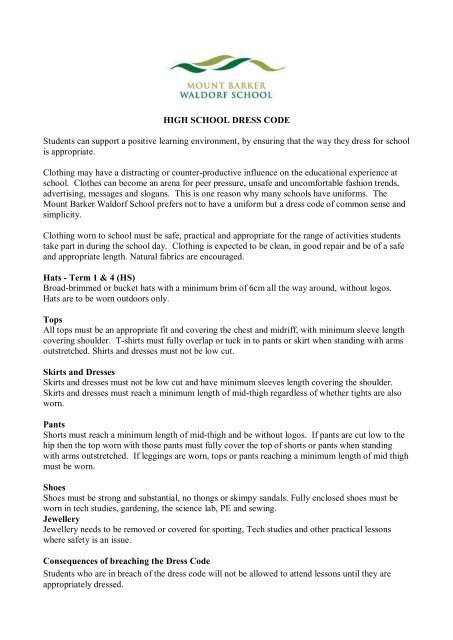 MOUNT BARKER
WALDORF SCHOOL

HIGH SCHOOL DRESS CODE

Students can support a positive learning environment, by ensuring that the way they dress for school is appropriate.

Clothing may have a distracting or counter-productive influence on the educational experience at school. Clothes can become an arena for peer pressure, unsafe and uncomfortable fashion trends, advertising, messages and slogans. This is one reason why many schools have uniforms. The Mount Barker Waldorf School prefers not to have a uniform but a dress code of common sense and simplicity.

Clothing worn to school must be safe, practical and appropriate for the range of activities students take part in during the school day. Clothing is expected to be clean, in good repair and be of a safe and appropriate length. Natural fabrics are encouraged.

Hats - Term 1 & 4 (HS)
Broad-brimmed or bucket hats with a minimum brim of 6cm all the way around, without logos. Hats are to be worn outdoors only.

Tops
All tops must be an appropriate fit and covering the chest and midriff, with minimum sleeve length covering shoulder. T-shirts must fully overlap or tuck in to pants or skirt when standing with arms outstretched. Shirts and dresses must not be low cut.

Skirts and Dresses
Skirts and dresses must not be low cut and have minimum sleeves length covering the shoulder. Skirts and dresses must reach a minimum length of mid-thigh regardless of whether tights are also worn.

Pants
Shorts must reach a minimum length of mid-thigh and be without logos. If pants are cut low to the hip then the top worn with those pants must fully cover the top of shorts or pants when standing with arms outstretched. If leggings are worn, tops or pants reaching a minimum length of mid thigh must be worn.

Shoes
Shoes must be strong and substantial, no thongs or skimpy sandals. Fully enclosed shoes must be worn in tech studies, gardening, the science lab, PE and sewing.
Jewellery
Jewellery needs to be removed or covered for sporting, Tech studies and other practical lessons where safety is an issue.

Consequences of breaching the Dress Code
Students who are in breach of the dress code will not be allowed to attend lessons until they are appropriately dressed.